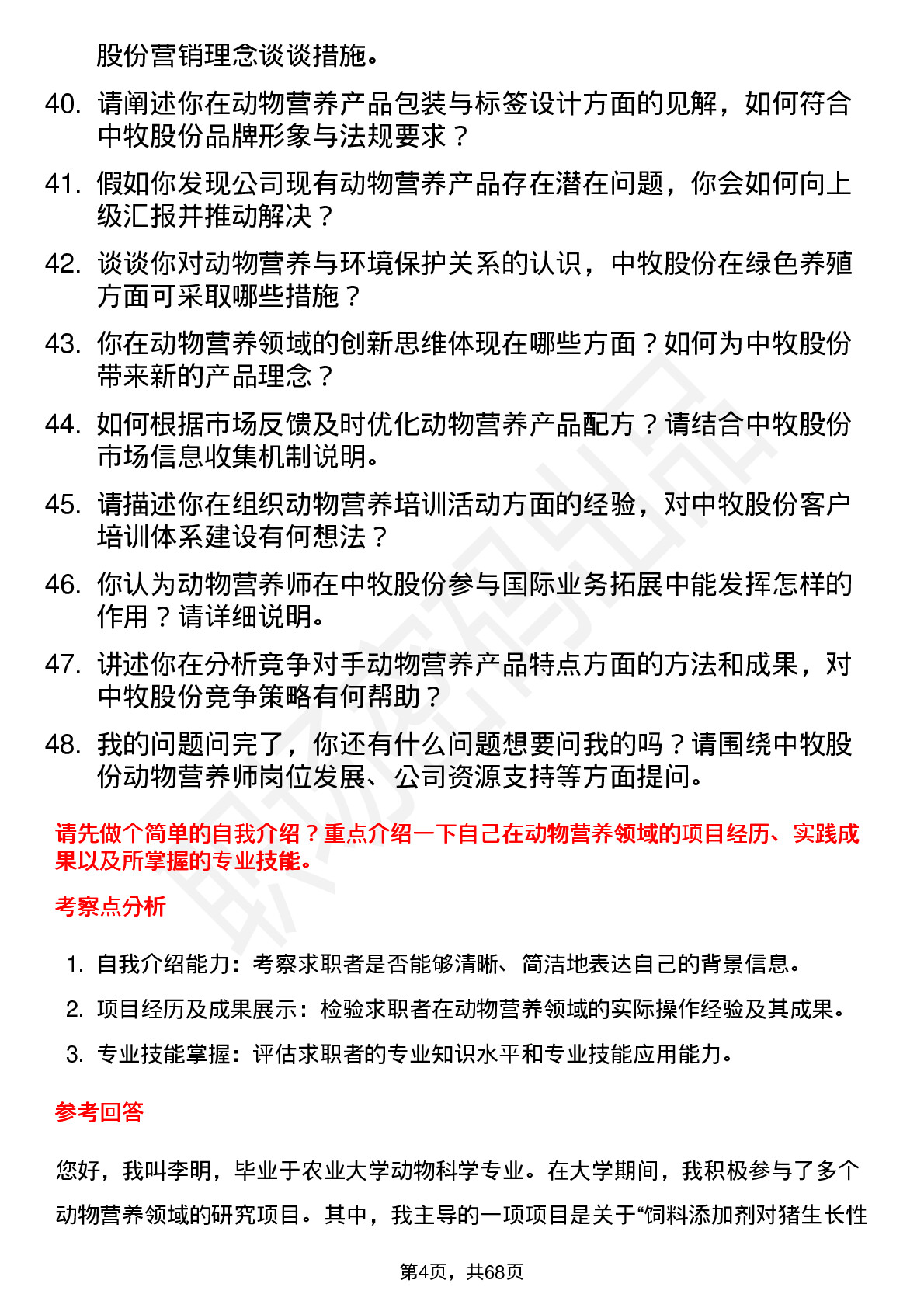 股份营销理念谈谈措施。

40. 请阐述你在动物营养产品包装与标签设计方面的见解，如何符合中牧股份品牌形象与法规要求？

41. 假如你发现公司现有动物营养产品存在潜在问题，你会如何向上级汇报并推动解决？

42. 谈谈你对动物营养与环境保护关系的认识，中牧股份在绿色养殖方面可采取哪些措施？

43. 你在动物营养领域的创新思维体现在哪些方面？如何为中牧股份带来新的产品理念？

44. 如何根据市场反馈及时优化动物营养产品配方？请结合中牧股份市场信息收集机制说明。

45. 请描述你在组织动物营养培训活动方面的经验，对中牧股份客户培训体系建设有何想法？

46. 你认为动物营养师在中牧股份参与国际业务拓展中能发挥怎样的作用？请详细说明。

47. 讲述你在分析竞争对手动物营养产品特点方面的方法和成果，对中牧股份竞争策略有何帮助？

48. 我的问题问完了，你还有什么问题想要问我的吗？请围绕中牧股份动物营养师岗位发展、公司资源支持等方面提问。

请先做个简单的自我介绍？重点介绍一下自己在动物营养领域的项目经历、实践成果以及所掌握的专业技能。

考察点分析

1. 自我介绍能力：考察求职者是否能够清晰、简洁地表达自己的背景信息。
2. 项目经历及成果展示：检验求职者在动物营养领域的实际操作经验及其成果。
3. 专业技能掌握：评估求职者的专业知识水平和专业技能应用能力。

参考回答

您好，我叫李明，毕业于农业大学动物科学专业。在大学期间，我积极参与了多个动物营养领域的研究项目。其中，我主导的一项项目是关于“饲料添加剂对猪生长性

第4页，共68页